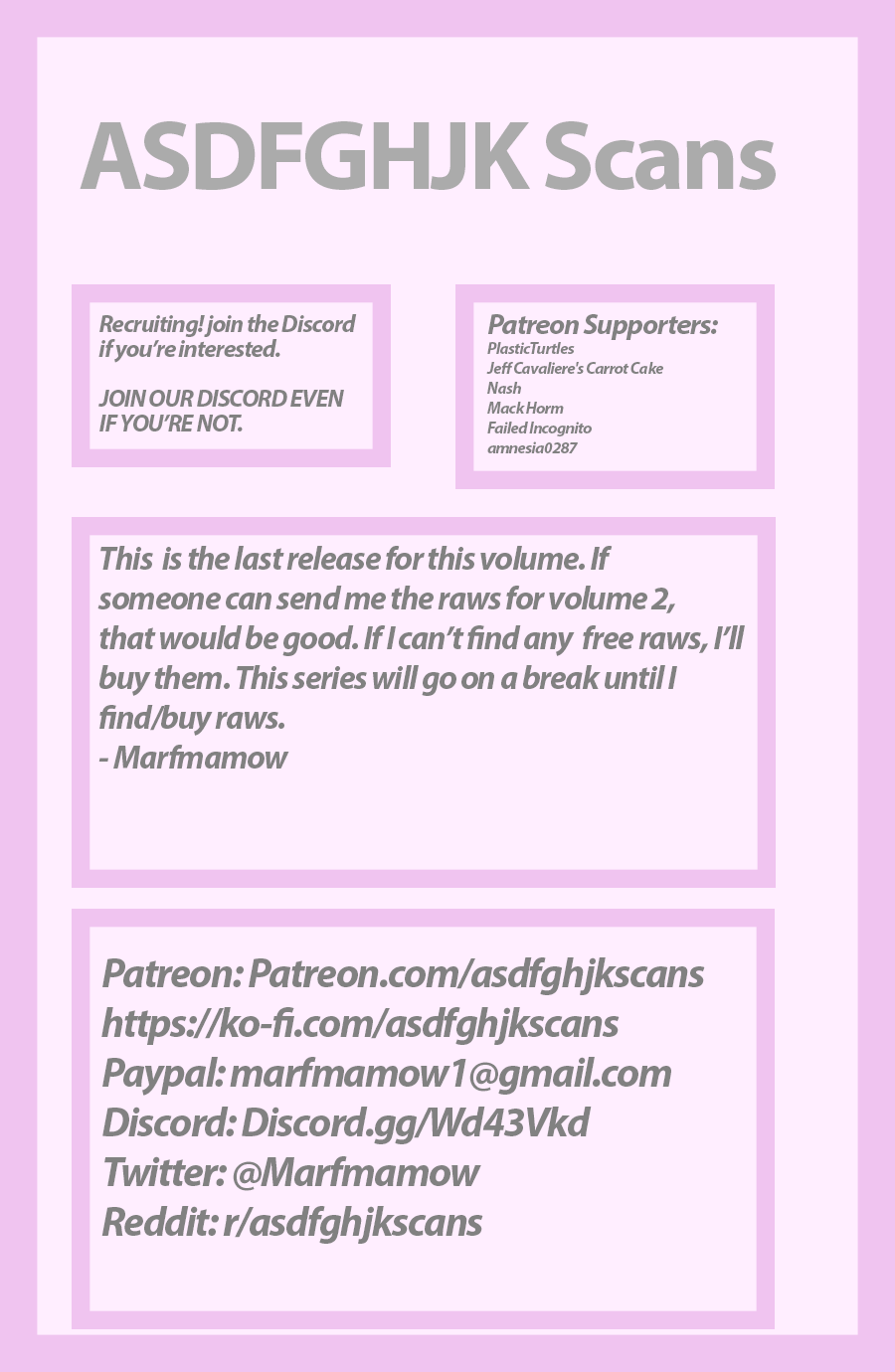 ASDFGHJK Scans

Recruiting! join the Discord if you're interested.

JOIN OUR DISCORD EVEN IF YOU'RE NOT.

Patreon Supporters:
PlasticTurtles
Jeff Cavaliere's Carrot Cake
Nash
Mack Horm
Failed Incognito
amnesia0287

This is the last release for this volume. If someone can send me the raws for volume 2, that would be good. If I can't find any free raws, I'll buy them. This series will go on a break until I find/buy raws.
- Marfmamow

Patreon: Patreon.com/asdfghjkscans
https://ko-fi.com/asdfghjkscans
Paypal: marfmamow1@gmail.com
Discord: Discord.gg/Wd43Vkd
Twitter: @Marfmamow
Reddit: r/asdfghjkscans